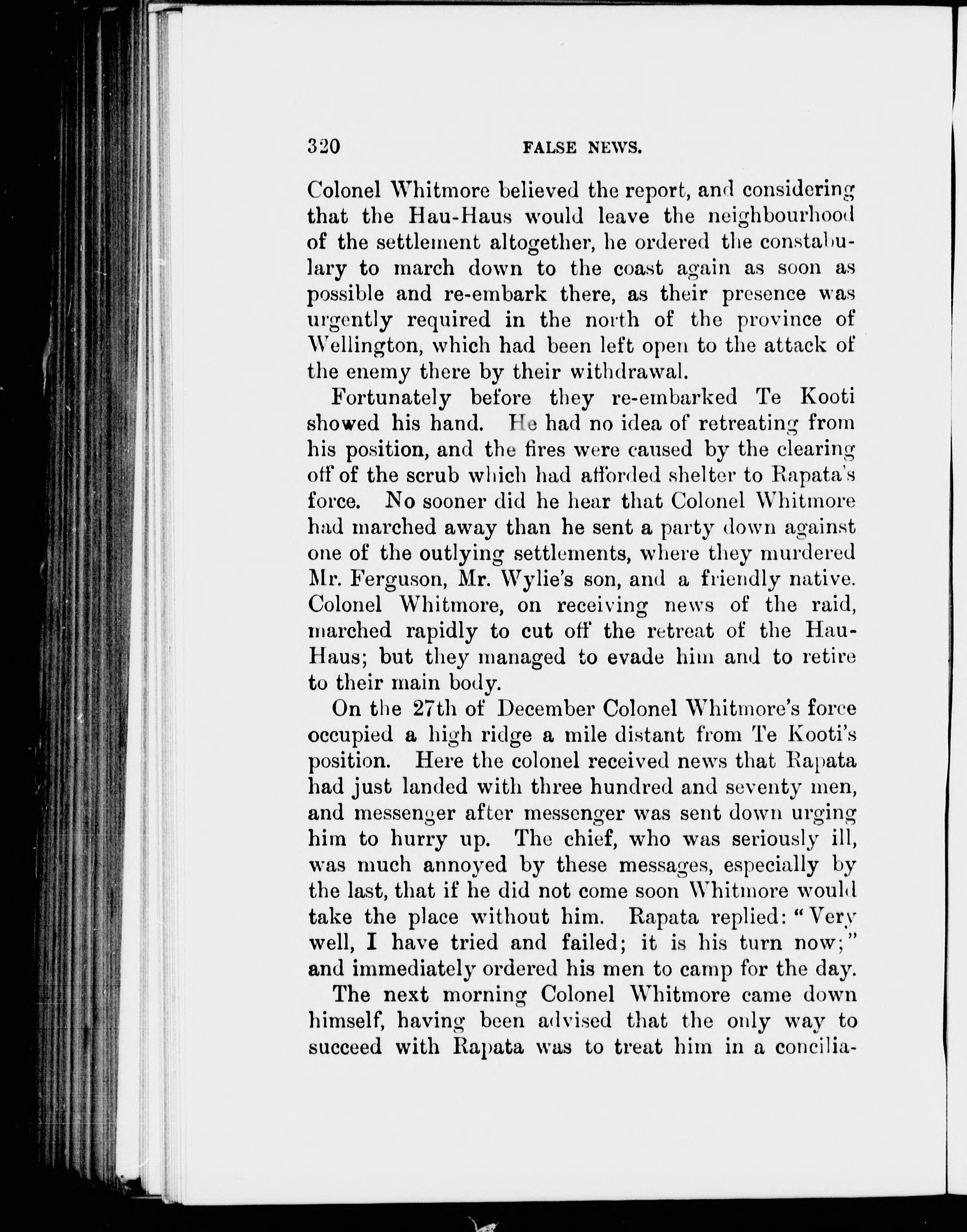 320 FALSE NEWS.

Colonel Whitmore believed the report, and considering that the Hau-Haus would leave the neighbourhood of the settlement altogether, he ordered the constabulary to march down to the coast again as soon as possible and re-embark there, as their presence was urgently required in the north of the province of Wellington, which had been left open to the attack of the enemy there by their withdrawal.

Fortunately before they re-embarked Te Kooti showed his hand. He had no idea of retreating from his position, and the fires were caused by the clearing off of the scrub which had afforded shelter to Rapata's force. No sooner did he hear that Colonel Whitmore had marched away than he sent a party down against one of the outlying settlements, where they murdered Mr. Ferguson, Mr. Wylie's son, and a friendly native. Colonel Whitmore, on receiving news of the raid, marched rapidly to cut off the retreat of the Hau-Haus; but they managed to evade him and to retire to their main body.

On the 27th of December Colonel Whitmore's force occupied a high ridge a mile distant from Te Kooti's position. Here the colonel received news that Rapata had just landed with three hundred and seventy men, and messenger after messenger was sent down urging him to hurry up. The chief, who was seriously ill, was much annoyed by these messages, especially by the last, that if he did not come soon Whitmore would take the place without him. Rapata replied: "Very well, I have tried and failed; it is his turn now;" and immediately ordered his men to camp for the day.

The next morning Colonel Whitmore came down himself, having been advised that the only way to succeed with Rapata was to treat him in a concilia-